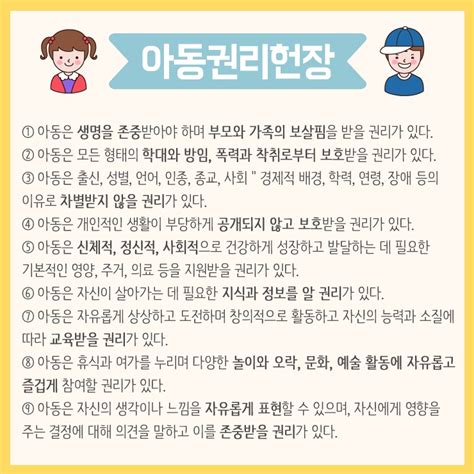 아동권리헌장

① 아동은 생명을 존중받아야 하며 부모와 가족의 보살핌을 받을 권리가 있다.
② 아동은 모든 형태의 학대와 방임, 폭력과 착취로부터 보호받을 권리가 있다.
③ 아동은 출신, 성별, 언어, 인종, 종교, 사회 " 경제적 배경, 학력, 연령, 장애 등의 이유로 차별받지 않을 권리가 있다.
④ 아동은 개인적인 생활이 부당하게 공개되지 않고 보호받을 권리가 있다.
⑤ 아동은 신체적, 정신적, 사회적으로 건강하게 성장하고 발달하는 데 필요한 기본적인 영양, 주거, 의료 등을 지원받을 권리가 있다.
⑥ 아동은 자신이 살아가는 데 필요한 지식과 정보를 알 권리가 있다.
⑦ 아동은 자유롭게 상상하고 도전하며 창의적으로 활동하고 자신의 능력과 소질에 따라 교육받을 권리가 있다.
⑧ 아동은 휴식과 여가를 누리며 다양한 놀이와 오락, 문화, 예술 활동에 자유롭고 즐겁게 참여할 권리가 있다.
⑨ 아동은 자신의 생각이나 느낌을 자유롭게 표현할 수 있으며, 자신에게 영향을 주는 결정에 대해 의견을 말하고 이를 존중받을 권리가 있다.